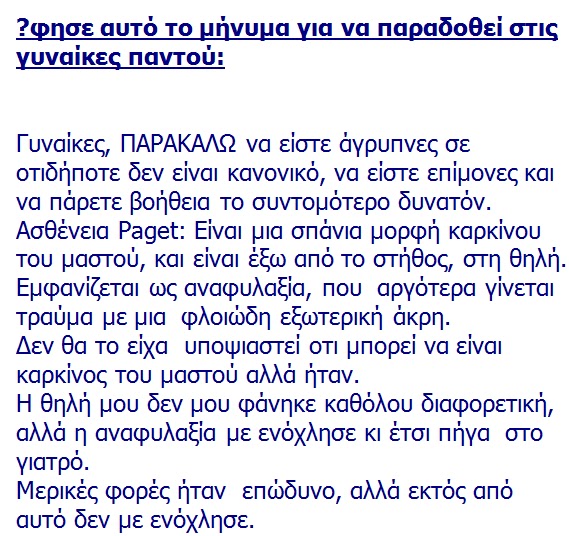 ?φησε αυτό το μήνυμα για να παραδοθεί στις γυναίκες παντού:

Γυναίκες, ΠΑΡΑΚΑΛΩ να είστε άγρυπνες σε οτιδήποτε δεν είναι κανονικό, να είστε επίμονες και να πάρετε βοήθεια το συντομότερο δυνατόν.
Ασθένεια Paget: Είναι μια σπάνια μορφή καρκίνου του μαστού, και είναι έξω από το στήθος, στη θηλή.
Εμφανίζεται ως αναφυλαξία, που αργότερα γίνεται τραύμα με μια φλοιώδη εξωτερική άκρη.
Δεν θα το είχα υποψιαστεί οτι μπορεί να είναι καρκίνος του μαστού αλλά ήταν.
Η θηλή μου δεν μου φάνηκε καθόλου διαφορετική, αλλά η αναφυλαξία με ενόχλησε κι έτσι πήγα στο γιατρό.
Μερικές φορές ήταν επώδυνο, αλλά εκτός από αυτό δεν με ενόχλησε.